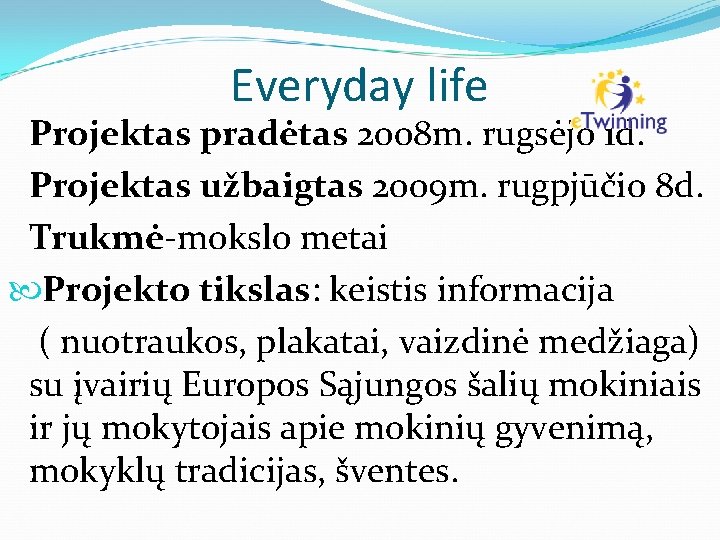 Everyday life

eTwinning

Projektas pradėtas 2008m. rugsėjo 1d.

Projektas užbaigtas 2009m. rugpjūčio 8d.

Trukmė-mokslo metai

Projekto tikslas: keistis informacija ( nuotraukos, plakatai, vaizdinė medžiaga) su įvairių Europos Sąjungos šalių mokiniais ir jų mokytojais apie mokinių gyvenimą, mokyklų tradicijas, šventes.